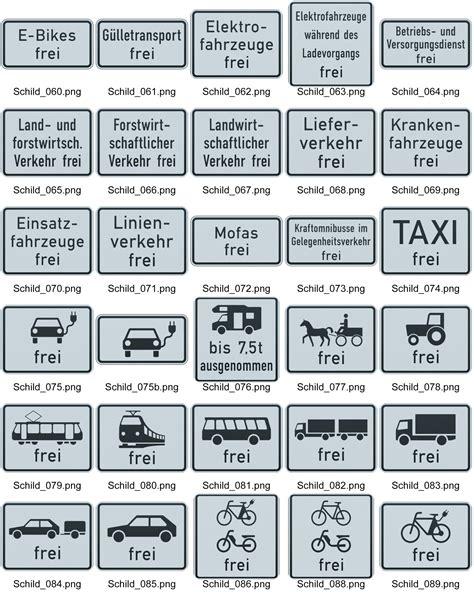 E-Bikes frei

Schild_060.png

Gülletransport frei

Schild_061.png

Elektrofahrzeuge frei

Schild_062.png

Elektrofahrzeuge während des Ladevorgangs frei

Schild_063.png

Betriebs- und Versorgungsdienst frei

Schild_064.png

Land- und forstwirtsch. Verkehr frei

Schild_065.png

Forstwirtschaftlicher Verkehr frei

Schild_066.png

Landwirtschaftlicher Verkehr frei

Schild_067.png

Lieferverkehr frei

Schild_068.png

Krankenfahrzeuge frei

Schild_069.png

Einsatzfahrzeuge frei

Schild_070.png

Linienverkehr frei

Schild_071.png

Mofas frei

Schild_072.png

Kraftomnibusse im Gelegenheitsverkehr frei

Schild_073.png

TAXI frei

Schild_074.png

frei

Schild_075.png

Schild_075b.png

bis 7,5t ausgenommen

Schild_076.png

frei

Schild_077.png

frei

Schild_078.png

frei

Schild_079.png

frei

Schild_080.png

frei

Schild_081.png

frei

Schild_082.png

frei

Schild_083.png

frei

Schild_084.png

frei

Schild_085.png

frei

Schild_086.png

frei

Schild_088.png

frei

Schild_089.png